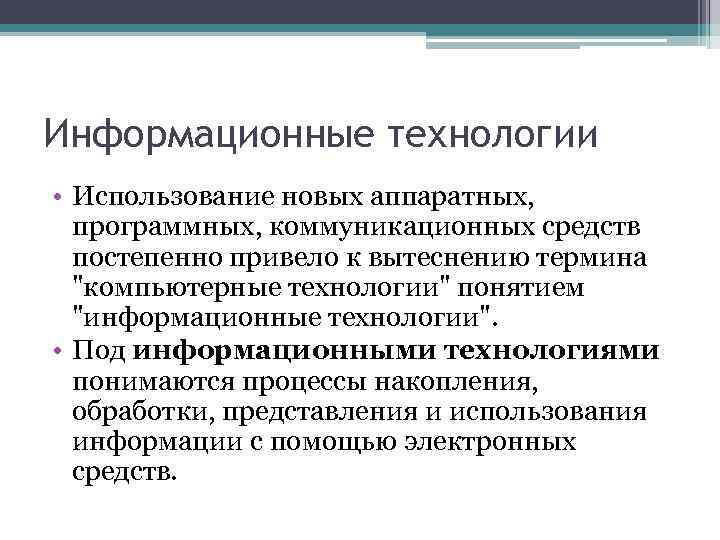 Информационные технологии

• Использование новых аппаратных, программных, коммуникационных средств постепенно привело к вытеснению термина "компьютерные технологии" понятием "информационные технологии".
• Под информационными технологиями понимаются процессы накопления, обработки, представления и использования информации с помощью электронных средств.